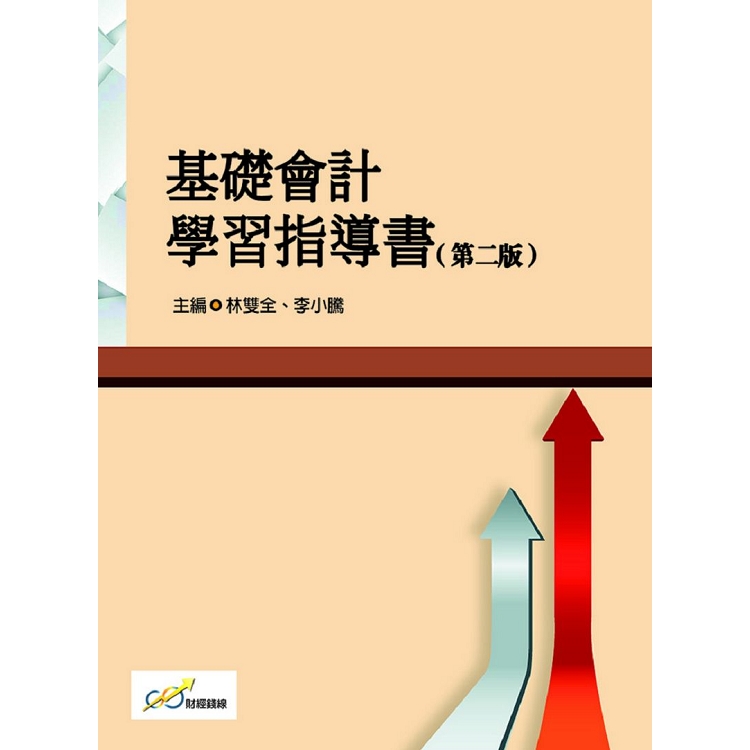 基礎會計
學習指導書(第二版)

主編 林雙全、李小騰

財經錢線